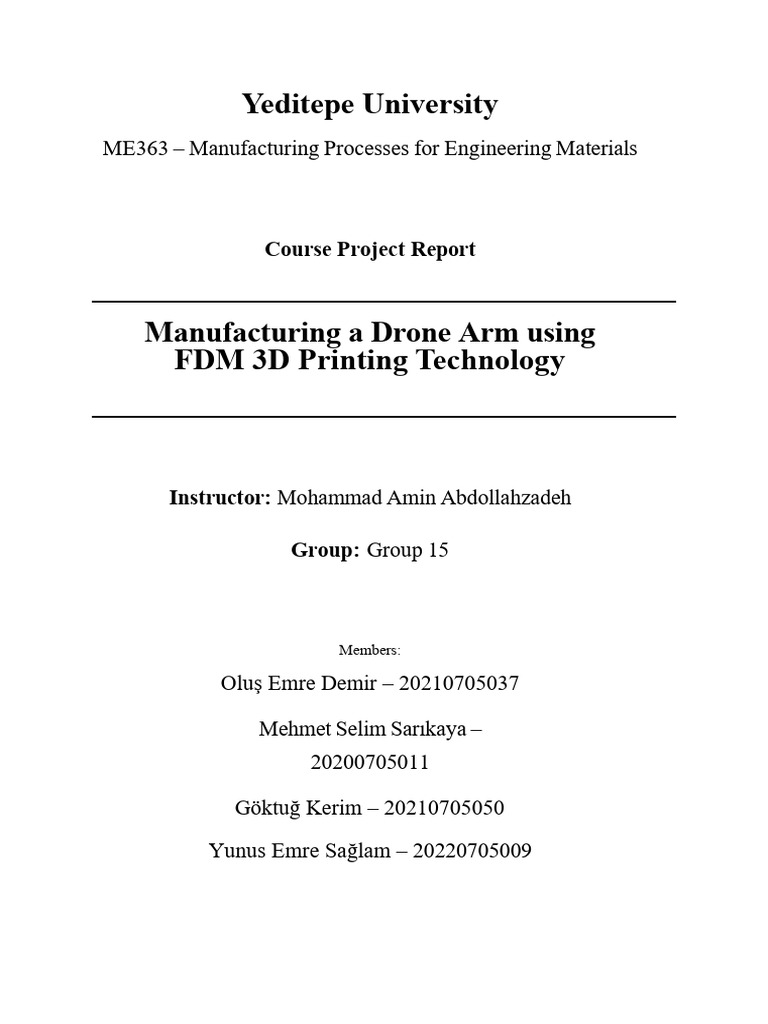 Yeditepe University

ME363 – Manufacturing Processes for Engineering Materials

Course Project Report

Manufacturing a Drone Arm using FDM 3D Printing Technology

Instructor: Mohammad Amin Abdollahzadeh

Group: Group 15

Members:

Oluş Emre Demir – 20210705037

Mehmet Selim Sarıkaya – 20200705011

Göktuğ Kerim – 20210705050

Yunus Emre Sağlam – 20220705009